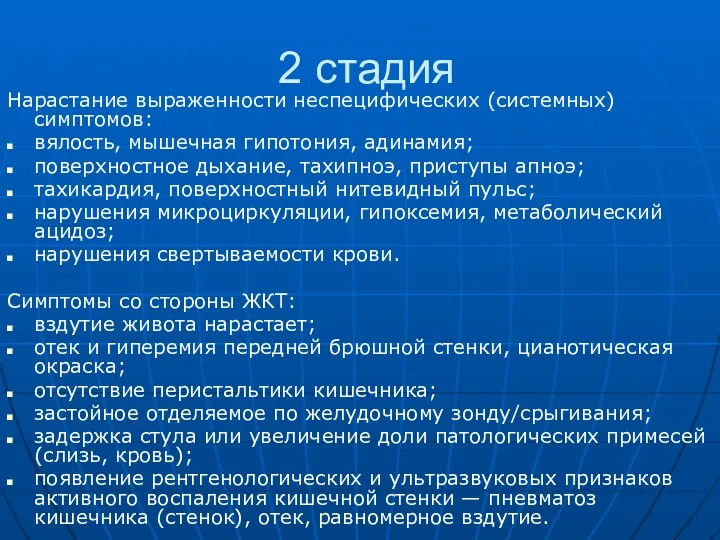 2 стадия

Нарастание выраженности неспецифических (системных) симптомов:

- вялость, мышечная гипотония, адинамия;
- поверхностное дыхание, тахипноэ, приступы апноэ;
- тахикардия, поверхностный нитевидный пульс;
- нарушения микроциркуляции, гипоксемия, метаболический ацидоз;
- нарушения свертываемости крови.

Симптомы со стороны ЖКТ:

- вздутие живота нарастает;
- отек и гиперемия передней брюшной стенки, цианотическая окраска;
- отсутствие перистальтики кишечника;
- застойное отделяемое по желудочному зонду/срыгивания;
- задержка стула или увеличение доли патологических примесей (слизь, кровь);
- появление рентгенологических и ультразвуковых признаков активного воспаления кишечной стенки — пневматоз кишечника (стенок), отек, равномерное вздутие.